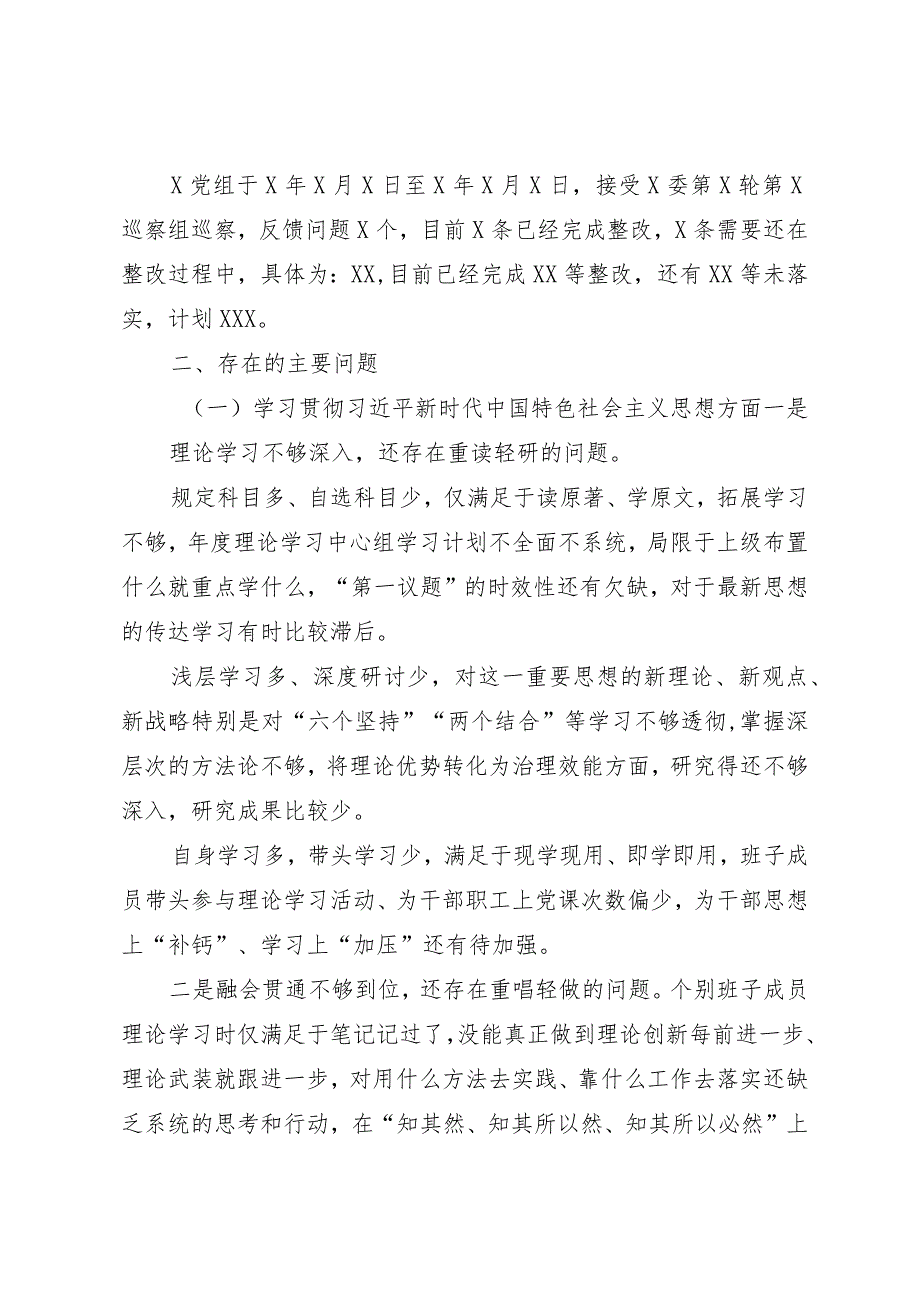 X党组于X年X月X日至X年X月X日，接受X委第X轮第X巡察组巡察，反馈问题X个，目前X条已经完成整改，X条需要还在整改过程中，具体为：XX,目前已经完成XX等整改，还有XX等未落实，计划XXX。

二、存在的主要问题

（一）学习贯彻习近平新时代中国特色社会主义思想方面一是理论学习不够深入，还存在重读轻研的问题。

规定科目多、自选科目少，仅满足于读原著、学原文，拓展学习不够，年度理论学习中心组学习计划不全面不系统，局限于上级布置什么就重点学什么，“第一议题”的时效性还有欠缺，对于最新思想的传达学习有时比较滞后。

浅层学习多、深度研讨少，对这一重要思想的新理论、新观点、新战略特别是对“六个坚持”“两个结合”等学习不够透彻，掌握深层次的方法论不够，将理论优势转化为治理效能方面，研究得还不够深入，研究成果比较少。

自身学习多，带头学习少，满足于现学现用、即学即用，班子成员带头参与理论学习活动、为干部职工上党课次数偏少，为干部思想上“补钙”、学习上“加压”还有待加强。

二是融会贯通不够到位，还存在重唱轻做的问题。个别班子成员理论学习时仅满足于笔记记过了，没能真正做到理论创新每前进一步、理论武装就跟进一步，对用什么方法去实践、靠什么工作去落实还缺乏系统的思考和行动，在“知其然、知其所以然、知其所以必然”上